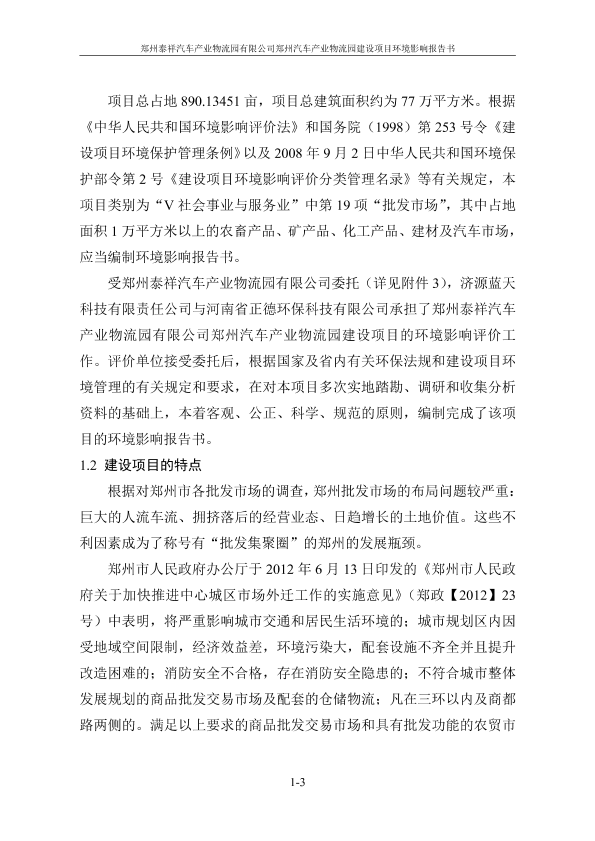 郑州泰祥汽车产业物流园有限公司郑州汽车产业物流园建设项目环境影响报告书

项目总占地 890.13451 亩，项目总建筑面积约为 77 万平方米。根据《中华人民共和国环境影响评价法》和国务院（1998）第 253 号令《建设项目环境保护管理条例》以及 2008 年 9 月 2 日中华人民共和国环境保护部令第 2 号《建设项目环境影响评价分类管理名录》等有关规定，本项目类别为“V 社会事业与服务业”中第 19 项“批发市场”，其中占地面积 1 万平方米以上的农畜产品、矿产品、化工产品、建材及汽车市场，应当编制环境影响报告书。

受郑州泰祥汽车产业物流园有限公司委托（详见附件 3），济源蓝天科技有限责任公司与河南省正德环保科技有限公司承担了郑州泰祥汽车产业物流园有限公司郑州汽车产业物流园建设项目的环境影响评价工作。评价单位接受委托后，根据国家及省内有关环保法规和建设项目环境管理的有关规定和要求，在对本项目多次实地踏勘、调研和收集分析资料的基础上，本着客观、公正、科学、规范的原则，编制完成了该项目的环境影响报告书。

1.2 建设项目的特点

根据对郑州市各批发市场的调查，郑州批发市场的布局问题较严重：巨大的人流车流、拥挤落后的经营业态、日趋增长的土地价值。这些不利因素成为了称号有“批发集聚圈”的郑州的发展瓶颈。

郑州市人民政府办公厅于 2012 年 6 月 13 日印发的《郑州市人民政府关于加快推进中心城区市场外迁工作的实施意见》（郑政【2012】23 号）中表明，将严重影响城市交通和居民生活环境的；城市规划区内因受地域空间限制，经济效益差，环境污染大，配套设施不齐全并且提升改造困难的；消防安全不合格，存在消防安全隐患的；不符合城市整体发展规划的商品批发交易市场及配套的仓储物流；凡在三环以内及商都路两侧的。满足以上要求的商品批发交易市场和具有批发功能的农贸市

1-3